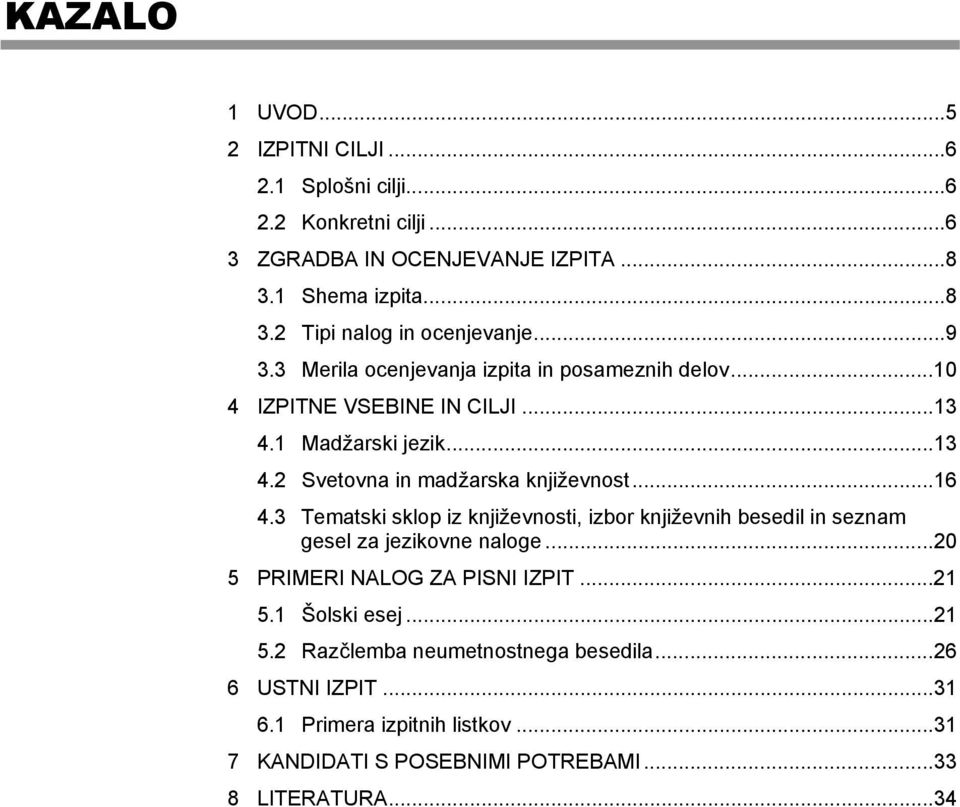 KAZALO

1 UVOD...5
2 IZPITNI CILJI...6
2.1 Splošni cilji...6
2.2 Konkretni cilji...6
3 ZGRADBA IN OCENJEVANJE IZPITA...8
3.1 Shema izpita...8
3.2 Tipi nalog in ocenjevanje...9
3.3 Merila ocenjevanja izpita in posameznih delov...10
4 IZPITNE VSEBINE IN CILJI...13
4.1 Madžarski jezik...13
4.2 Svetovna in madžarska književnost...16
4.3 Tematski sklop iz književnosti, izbor književnih besedil in seznam gesel za jezikovne naloge...20
5 PRIMERI NALOG ZA PISNI IZPIT...21
5.1 Šolski esej...21
5.2 Razčlemba neumetnostnega besedila...26
6 USTNI IZPIT...31
6.1 Primera izpitnih listkov...31
7 KANDIDATI S POSEBNIMI POTREBAMI...33
8 LITERATURA...34